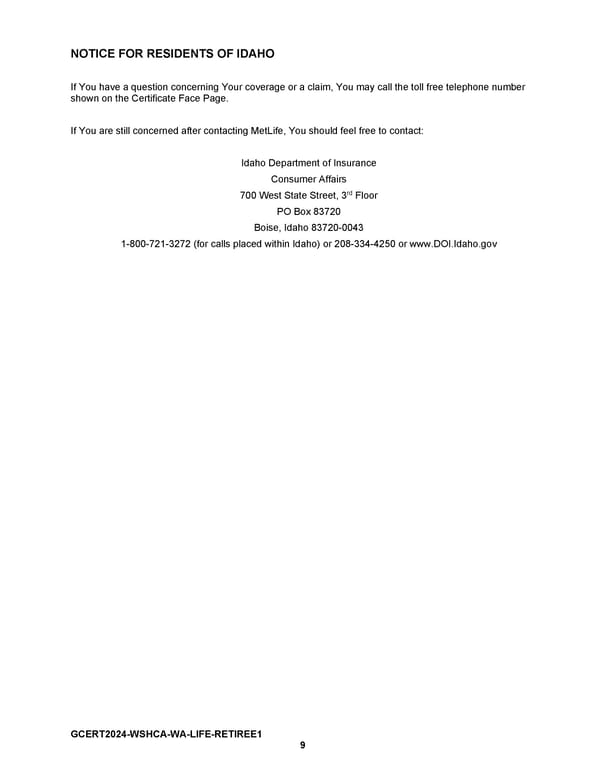 NOTICE FOR RESIDENTS OF IDAHO

If You have a question concerning Your coverage or a claim, You may call the toll free telephone number shown on the Certificate Face Page.

If You are still concerned after contacting MetLife, You should feel free to contact:

Idaho Department of Insurance
Consumer Affairs
700 West State Street, 3rd Floor
PO Box 83720
Boise, Idaho 83720-0043
1-800-721-3272 (for calls placed within Idaho) or 208-334-4250 or www.DOI.Idaho.gov

GCERT2024-WSHCA-WA-LIFE-RETIREE1
9